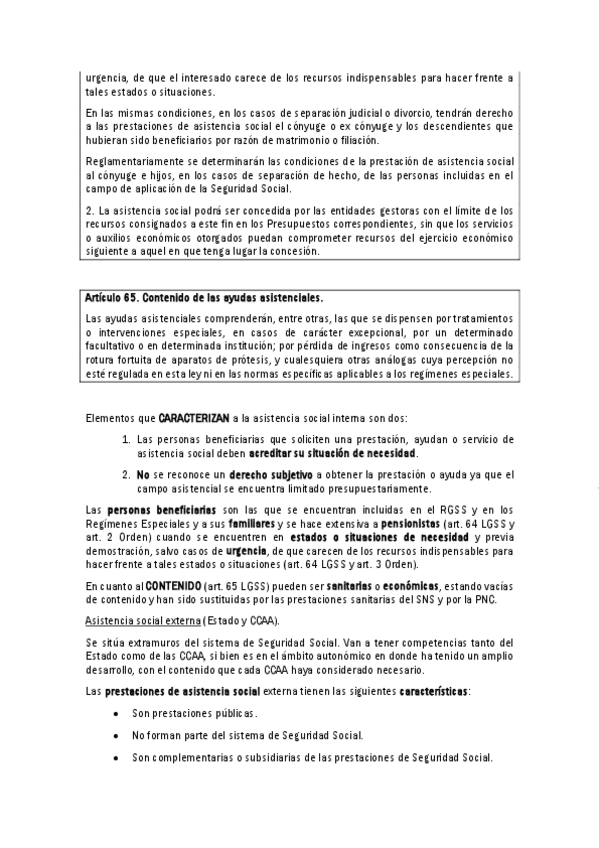 urgencia, de que el interesado carece de los recursos indispensables para hacer frente a tales estados o situaciones.

En las mismas condiciones, en los casos de separación judicial o divorcio, tendrán derecho a las prestaciones de asistencia social el cónyuge o ex cónyuge y los descendientes que hubieran sido beneficiarios por razón de matrimonio o filiación.

Reglamentariamente se determinarán las condiciones de la prestación de asistencia social al cónyuge e hijos, en los casos de separación de hecho, de las personas incluidas en el campo de aplicación de la Seguridad Social.

2. La asistencia social podrá ser concedida por las entidades gestoras con el límite de los recursos consignados a este fin en los Presupuestos correspondientes, sin que los servicios o auxilios económicos otorgados puedan comprometer recursos del ejercicio económico siguiente a aquel en que tenga lugar la concesión.

Artículo 65. Contenido de las ayudas asistenciales.

Las ayudas asistenciales comprenderán, entre otras, las que se dispensen por tratamientos o intervenciones especiales, en casos de carácter excepcional, por un determinado facultativo o en determinada institución; por pérdida de ingresos como consecuencia de la rotura fortuita de aparatos de prótesis, y cualesquiera otras análogas cuya percepción no esté regulada en esta ley ni en las normas específicas aplicables a los regímenes especiales.

Elementos que CARACTERIZAN a la asistencia social interna son dos:

1. Las personas beneficiarias que soliciten una prestación, ayudan o servicio de asistencia social deben acreditar su situación de necesidad.

2. No se reconoce un derecho subjetivo a obtener la prestación o ayuda ya que el campo asistencial se encuentra limitado presupuestariamente.

Las personas beneficiarias son las que se encuentran incluidas en el RGSS y en los Regímenes Especiales y a sus familiares y se hace extensiva a pensionistas (art. 64 LGSS y art. 2 Orden) cuando se encuentren en estados o situaciones de necesidad y previa demostración, salvo casos de urgencia, de que carecen de los recursos indispensables para hacer frente a tales estados o situaciones (art. 64 LGSS y art. 3 Orden).

En cuanto al CONTENIDO (art. 65 LGSS) pueden ser sanitarias o económicas, estando vacías de contenido y han sido sustituidas por las prestaciones sanitarias del SNS y por la PNC.

Asistencia social externa (Estado y CCAA).

Se sitúa extramuros del sistema de Seguridad Social. Van a tener competencias tanto del Estado como de las CCAA, si bien es en el ámbito autonómico en donde ha tenido un amplio desarrollo, con el contenido que cada CCAA haya considerado necesario.

Las prestaciones de asistencia social externa tienen las siguientes características:

• Son prestaciones públicas.

• No forman parte del sistema de Seguridad Social.

• Son complementarias o subsidiarias de las prestaciones de Seguridad Social.